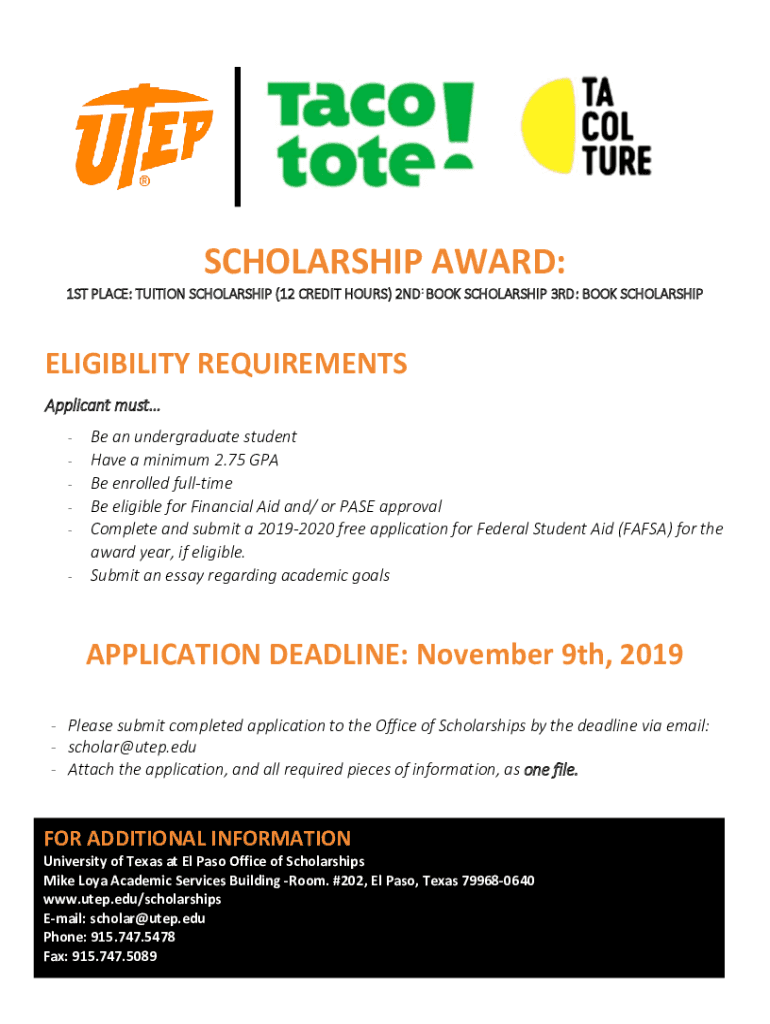 UTEP®

Taco tote!

TA COL TURE

SCHOLARSHIP AWARD:

1ST PLACE: TUITION SCHOLARSHIP (12 CREDIT HOURS) 2ND: BOOK SCHOLARSHIP 3RD: BOOK SCHOLARSHIP

ELIGIBILITY REQUIREMENTS

Applicant must…

- Be an undergraduate student
- Have a minimum 2.75 GPA
- Be enrolled full-time
- Be eligible for Financial Aid and/ or PASE approval
- Complete and submit a 2019-2020 free application for Federal Student Aid (FAFSA) for the award year, if eligible.
- Submit an essay regarding academic goals

APPLICATION DEADLINE: November 9th, 2019

- Please submit completed application to the Office of Scholarships by the deadline via email:
- scholar@utep.edu
- Attach the application, and all required pieces of information, as one file.

FOR ADDITIONAL INFORMATION
University of Texas at El Paso Office of Scholarships
Mike Loya Academic Services Building -Room. #202, El Paso, Texas 79968-0640
www.utep.edu/scholarships
E-mail: scholar@utep.edu
Phone: 915.747.5478
Fax: 915.747.5089